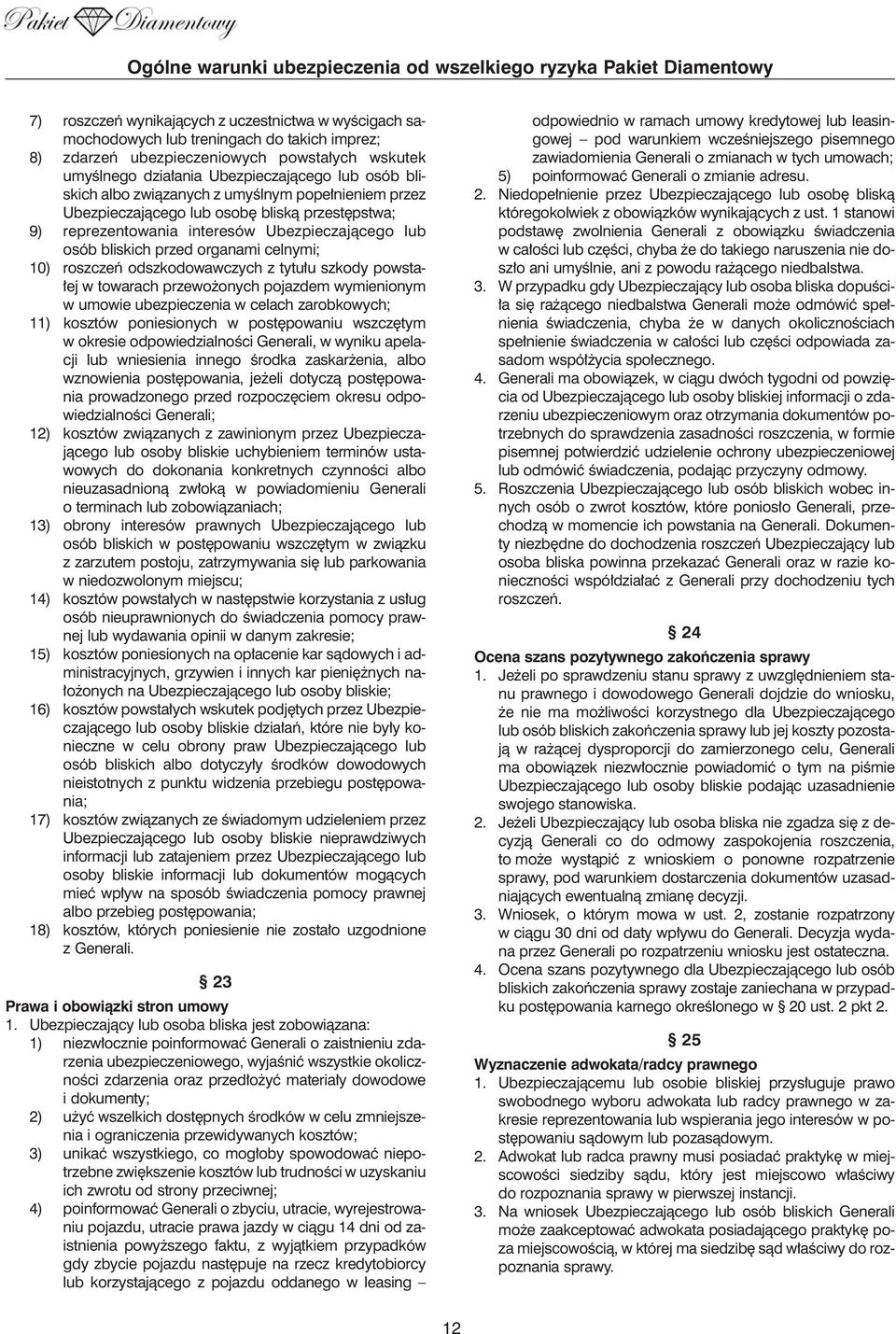 Pakiet Diamentowy

Ogólne warunki ubezpieczenia od wszelkiego ryzyka Pakiet Diamentowy

7) roszczeń wynikających z uczestnictwa w wyścigach samochodowych lub treningach do takich imprez;
8) zdarzeń ubezpieczeniowych powstałych wskutek umyślnego działania Ubezpieczającego lub osób bliskich albo związanych z umyślnym popełnieniem przez Ubezpieczającego lub osobę bliską przestępstwa;
9) reprezentowania interesów Ubezpieczającego lub osób bliskich przed organami celnymi;
10) roszczeń odszkodowawczych z tytułu szkody powstałej w towarach przewożonych pojazdem wymienionym w umowie ubezpieczenia w celach zarobkowych;
11) kosztów poniesionych w postępowaniu wszczętym w okresie odpowiedzialności Generali, w wyniku apelacji lub wniesienia innego środka zaskarżenia, albo wznowienia postępowania, jeżeli dotyczą postępowania prowadzonego przed rozpoczęciem okresu odpowiedzialności Generali;
12) kosztów związanych z zawinionym przez Ubezpieczającego lub osoby bliskie uchybieniem terminów ustawowych do dokonania konkretnych czynności albo nieuzasadnioną zwłoką w powiadomieniu Generali o terminach lub zobowiązaniach;
13) obrony interesów prawnych Ubezpieczającego lub osób bliskich w postępowaniu wszczętym w związku z zarzutem postoju, zatrzymywania się lub parkowania w niedozwolonym miejscu;
14) kosztów powstałych w następstwie korzystania z usług osób nieuprawnionych do świadczenia pomocy prawnej lub wydawania opinii w danym zakresie;
15) kosztów poniesionych na opłacenie kar sądowych i administracyjnych, grzywien i innych kar pieniężnych nałożonych na Ubezpieczającego lub osoby bliskie;
16) kosztów powstałych wskutek podjętych przez Ubezpieczającego lub osoby bliskie działań, które nie były konieczne w celu obrony praw Ubezpieczającego lub osób bliskich albo dotyczyły środków dowodowych nieistotnych z punktu widzenia przebiegu postępowania;
17) kosztów związanych ze świadomym udzieleniem przez Ubezpieczającego lub osoby bliskie nieprawdziwych informacji lub zatajeniem przez Ubezpieczającego lub osoby bliskie informacji lub dokumentów mogących mieć wpływ na sposób świadczenia pomocy prawnej albo przebieg postępowania;
18) kosztów, których poniesienie nie zostało uzgodnione z Generali.

§ 23
Prawa i obowiązki stron umowy
1. Ubezpieczający lub osoba bliska jest zobowiązana:
1) niezwłocznie poinformować Generali o zaistnieniu zdarzenia ubezpieczeniowego, wyjaśnić wszystkie okoliczności zdarzenia oraz przedłożyć materiały dowodowe i dokumenty;
2) użyć wszelkich dostępnych środków w celu zmniejszenia i ograniczenia przewidywanych kosztów;
3) unikać wszystkiego, co mogłoby spowodować niepotrzebne zwiększenie kosztów lub trudności w uzyskaniu ich zwrotu od strony przeciwnej;
4) poinformować Generali o zbyciu, utracie, wyrejestrowaniu pojazdu, utracie prawa jazdy w ciągu 14 dni od zaistnienia powyższego faktu, z wyjątkiem przypadków gdy zbycie pojazdu następuje na rzecz kredytobiorcy lub korzystającego z pojazdu oddanego w leasing – odpowiednio w ramach umowy kredytowej lub leasingowej – pod warunkiem wcześniejszego pisemnego zawiadomienia Generali o zmianach w tych umowach;
5) poinformować Generali o zmianie adresu.
2. Niedopełnienie przez Ubezpieczającego lub osobę bliską któregokolwiek z obowiązków wynikających z ust. 1 stanowi podstawę zwolnienia Generali z obowiązku świadczenia w całości lub części, chyba że do takiego naruszenia nie doszło ani umyślnie, ani z powodu rażącego niedbalstwa.
3. W przypadku gdy Ubezpieczający lub osoba bliska dopuściła się rażącego niedbalstwa Generali może odmówić spełnienia świadczenia, chyba że w danych okolicznościach spełnienie świadczenia w całości lub części odpowiada zasadom współżycia społecznego.
4. Generali ma obowiązek, w ciągu dwóch tygodni od powzięcia od Ubezpieczającego lub osoby bliskiej informacji o zdarzeniu ubezpieczeniowym oraz otrzymania dokumentów potrzebnych do sprawdzenia zasadności roszczenia, w formie pisemnej potwierdzić udzielenie ochrony ubezpieczeniowej lub odmówić świadczenia, podając przyczyny odmowy.
5. Roszczenia Ubezpieczającego lub osób bliskich wobec innych osób o zwrot kosztów, które poniosło Generali, przechodzą w momencie ich powstania na Generali. Dokumenty niezbędne do dochodzenia roszczeń Ubezpieczający lub osoba bliska powinna przekazać Generali oraz w razie konieczności współdziałać z Generali przy dochodzeniu tych roszczeń.

§ 24
Ocena szans pozytywnego zakończenia sprawy
1. Jeżeli po sprawdzeniu stanu sprawy z uwzględnieniem stanu prawnego i dowodowego Generali dojdzie do wniosku, że nie ma możliwości korzystnego dla Ubezpieczającego lub osób bliskich zakończenia sprawy lub jej koszty pozostają w rażącej dysproporcji do zamierzonego celu, Generali ma obowiązek niezwłocznie powiadomić o tym na piśmie Ubezpieczającego lub osoby bliskie podając uzasadnienie swojego stanowiska.
2. Jeżeli Ubezpieczający lub osoba bliska nie zgadza się z decyzją Generali co do odmowy zaspokojenia roszczenia, to może wystąpić z wnioskiem o ponowne rozpatrzenie sprawy, pod warunkiem dostarczenia dokumentów uzasadniających ewentualną zmianę decyzji.
3. Wniosek, o którym mowa w ust. 2, zostanie rozpatrzony w ciągu 30 dni od daty wpływu do Generali. Decyzja wydana przez Generali po rozpatrzeniu wniosku jest ostateczna.
4. Ocena szans pozytywnego dla Ubezpieczającego lub osób bliskich zakończenia sprawy zostaje zaniechana w przypadku postępowania karnego określonego w § 20 ust. 2 pkt 2.

§ 25
Wyznaczenie adwokata/radcy prawnego
1. Ubezpieczającemu lub osobie bliskiej przysługuje prawo swobodnego wyboru adwokata lub radcy prawnego w zakresie reprezentowania lub wspierania jego interesów w postępowaniu sądowym lub pozasądowym.
2. Adwokat lub radca prawny musi posiadać praktykę w miejscowości siedziby sądu, który jest miejscowo właściwy do rozpoznania sprawy w pierwszej instancji.
3. Na wniosek Ubezpieczającego lub osób bliskich Generali może zaakceptować adwokata posiadającego praktykę poza miejscowością, w której ma siedzibę sąd właściwy do rozpoznania sprawy.

12